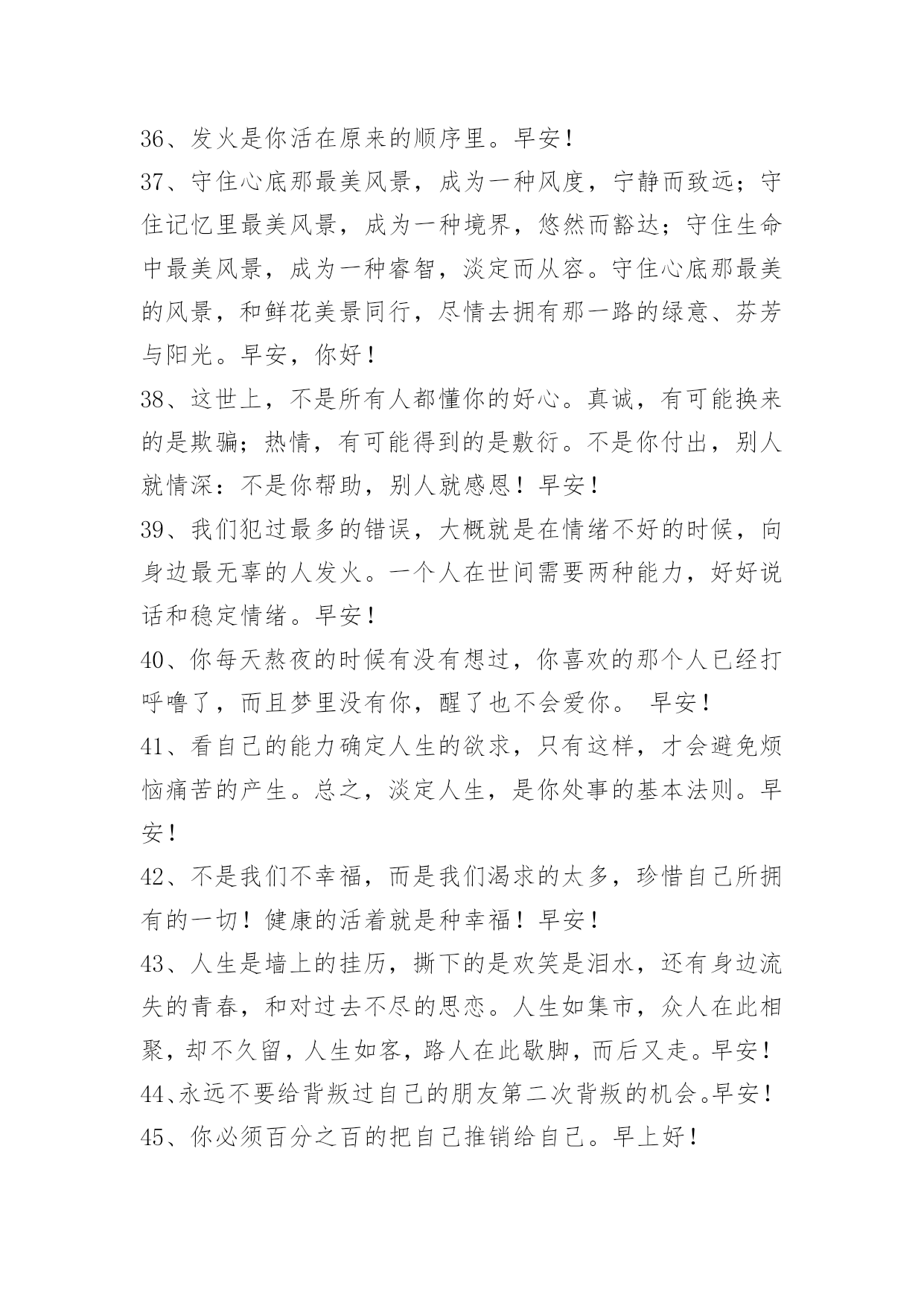 36、发火是你活在原来的顺序里。早安！

37、守住心底那最美风景，成为一种风度，宁静而致远；守住记忆里最美风景，成为一种境界，悠然而豁达；守住生命中最美风景，成为一种睿智，淡定而从容。守住心底那最美的风景，和鲜花美景同行，尽情去拥有那一路的绿意、芬芳与阳光。早安，你好！

38、这世上，不是所有人都懂你的好心。真诚，有可能换来的是欺骗；热情，有可能得到的是敷衍。不是你付出，别人就情深：不是你帮助，别人就感恩！早安！

39、我们犯过最多的错误，大概就是在情绪不好的时候，向身边最无辜的人发火。一个人在世间需要两种能力，好好说话和稳定情绪。早安！

40、你每天熬夜的时候有没有想过，你喜欢的那个人已经打呼噜了，而且梦里没有你，醒了也不会爱你。 早安！

41、看自己的能力确定人生的欲求，只有这样，才会避免烦恼痛苦的产生。总之，淡定人生，是你处事的基本法则。早安！

42、不是我们不幸福，而是我们渴求的太多，珍惜自己所拥有的一切！健康的活着就是种幸福！早安！

43、人生是墙上的挂历，撕下的是欢笑是泪水，还有身边流失的青春，和对过去不尽的思恋。人生如集市，众人在此相聚，却不久留，人生如客，路人在此歇脚，而后又走。早安！

44、永远不要给背叛过自己的朋友第二次背叛的机会。早安！

45、你必须百分之百的把自己推销给自己。早上好！